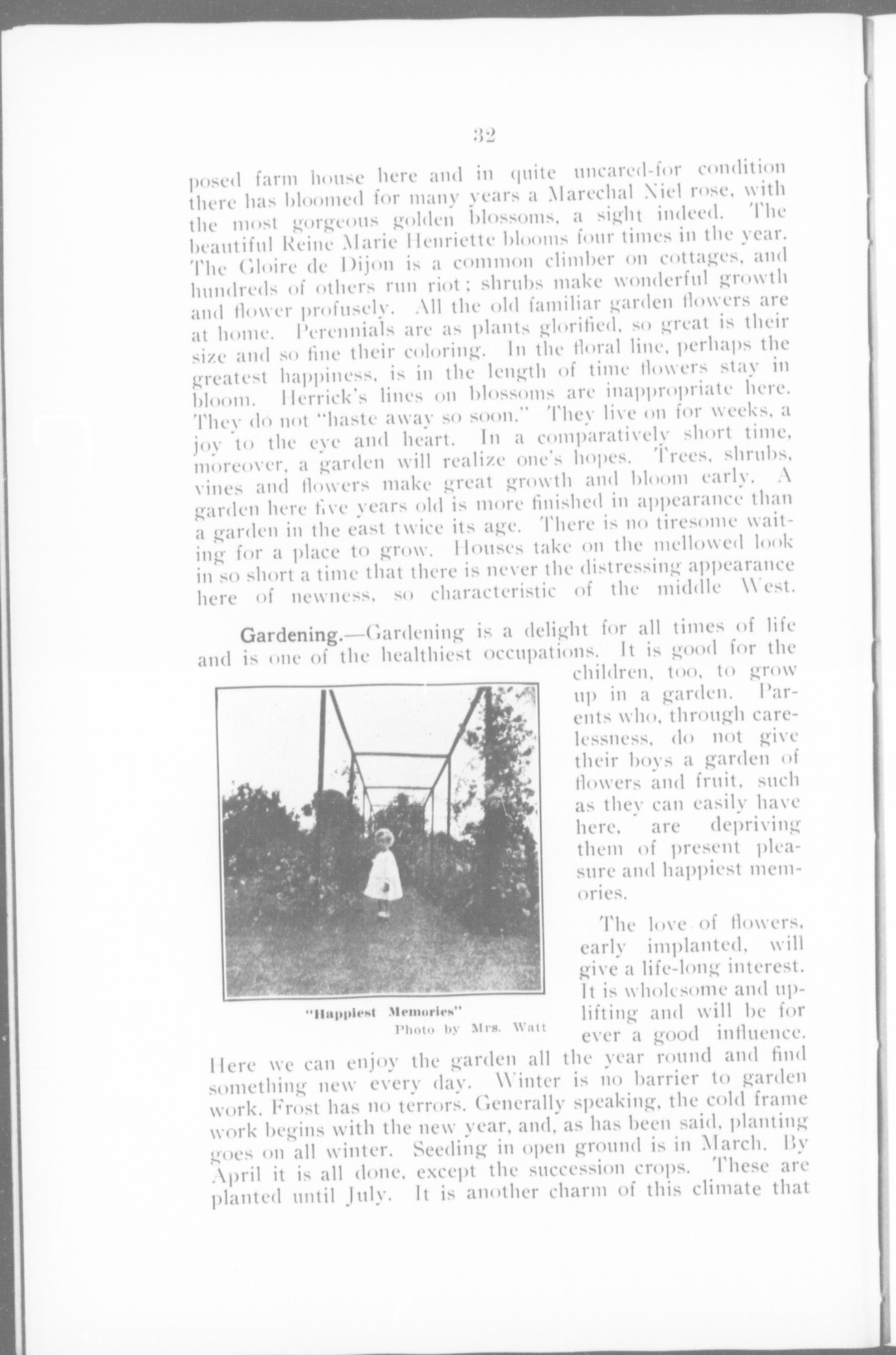 32

posed farm house here and in quite uncared-for condition there has bloomed for many years a Marechal Niel rose, with the most gorgeous golden blossoms, a sight indeed. The beautiful Reine Marie Henriette blooms four times in the year. The Gloire de Dijon is a common climber on cottages, and hundreds of others run riot; shrubs make wonderful growth and flower profusely. All the old familiar garden flowers are at home. Perennials are as plants glorified, so great is their size and so fine their coloring. In the floral line, perhaps the greatest happiness, is in the length of time flowers stay in bloom. Herrick's lines on blossoms are inappropriate here. They do not "haste away so soon." They live on for weeks, a joy to the eye and heart. In a comparatively short time, moreover, a garden will realize one's hopes. Trees, shrubs, vines and flowers make great growth and bloom early. A garden here five years old is more finished in appearance than a garden in the east twice its age. There is no tiresome waiting for a place to grow. Houses take on the mellowed look in so short a time that there is never the distressing appearance here of newness, so characteristic of the middle West.

Gardening.—Gardening is a delight for all times of life and is one of the healthiest occupations. It is good for the children, too, to grow up in a garden. Parents who, through carelessness, do not give their boys a garden of flowers and fruit, such as they can easily have here, are depriving them of present pleasure and happiest memories.

"Happiest Memories"
Photo by Mrs. Watt

The love of flowers, early implanted, will give a life-long interest. It is wholesome and uplifting and will be for ever a good influence. Here we can enjoy the garden all the year round and find something new every day. Winter is no barrier to garden work. Frost has no terrors. Generally speaking, the cold frame work begins with the new year, and, as has been said, planting goes on all winter. Seeding in open ground is in March. By April it is all done, except the succession crops. These are planted until July. It is another charm of this climate that